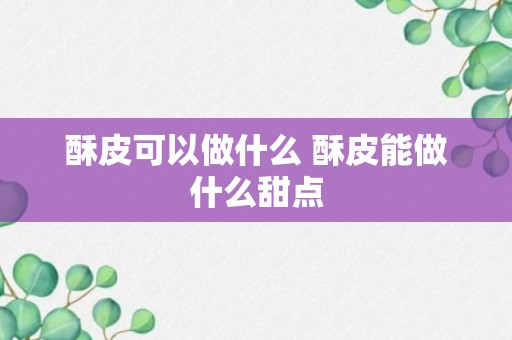 酥皮可以做什么 酥皮能做什么甜点